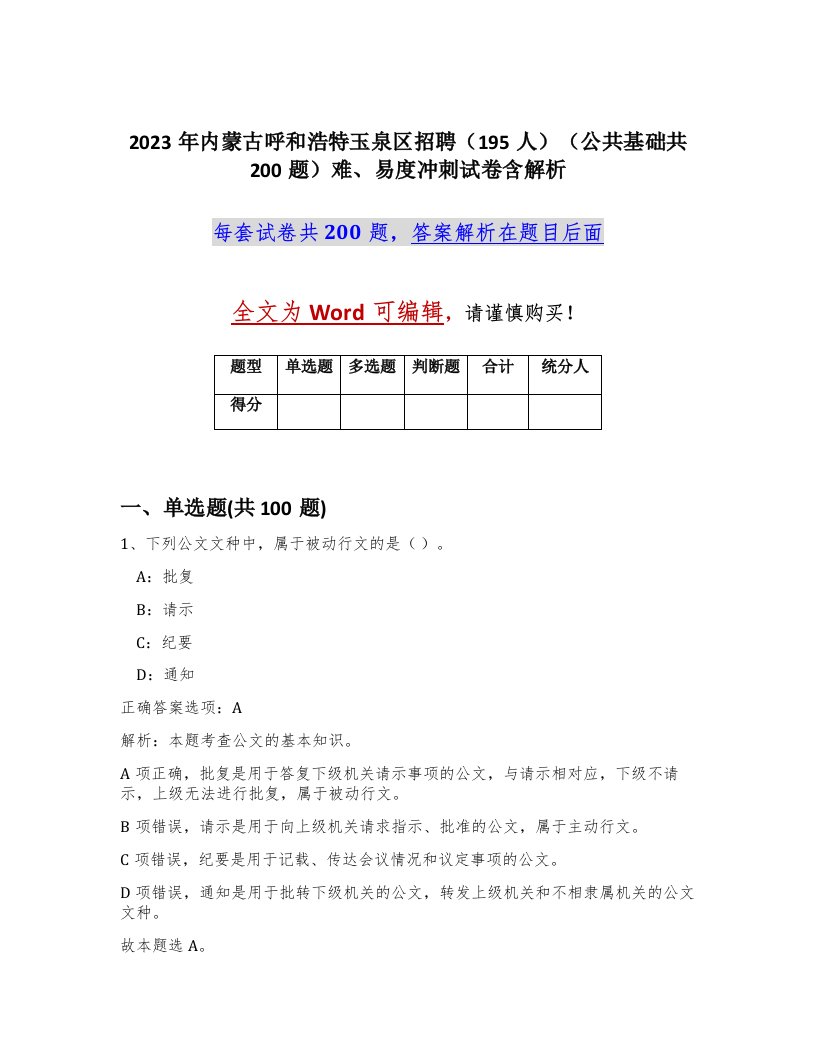 2023 年内蒙古呼和浩特玉泉区招聘（195 人）（公共基础共 200 题）难、易度冲刺试卷含解析

每套试卷共 200 题，答案解析在题目后面

全文为 Word 可编辑，请谨慎购买！

| 题型 | 单选题 | 多选题 | 判断题 | 合计 | 统分人 |
|---|---|---|---|---|---|
| 得分 | | | | | |

一、单选题(共 100 题)

1、下列公文文种中，属于被动行文的是（ ）。

A：批复

B：请示

C：纪要

D：通知

正确答案选项：A

解析：本题考查公文的基本知识。

A 项正确，批复是用于答复下级机关请示事项的公文，与请示相对应，下级不请示，上级无法进行批复，属于被动行文。

B 项错误，请示是用于向上级机关请求指示、批准的公文，属于主动行文。

C 项错误，纪要是用于记载、传达会议情况和议定事项的公文。

D 项错误，通知是用于批转下级机关的公文，转发上级机关和不相隶属机关的公文文种。

故本题选 A。